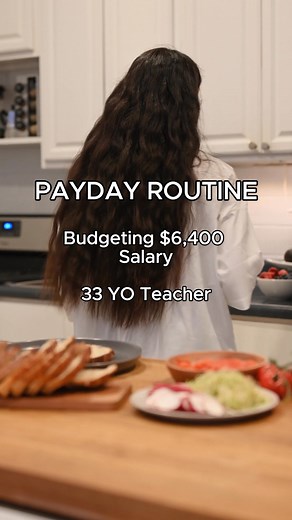 PAYDAY ROUTINE

Budgeting \$6,400 Salary

33 YO Teacher